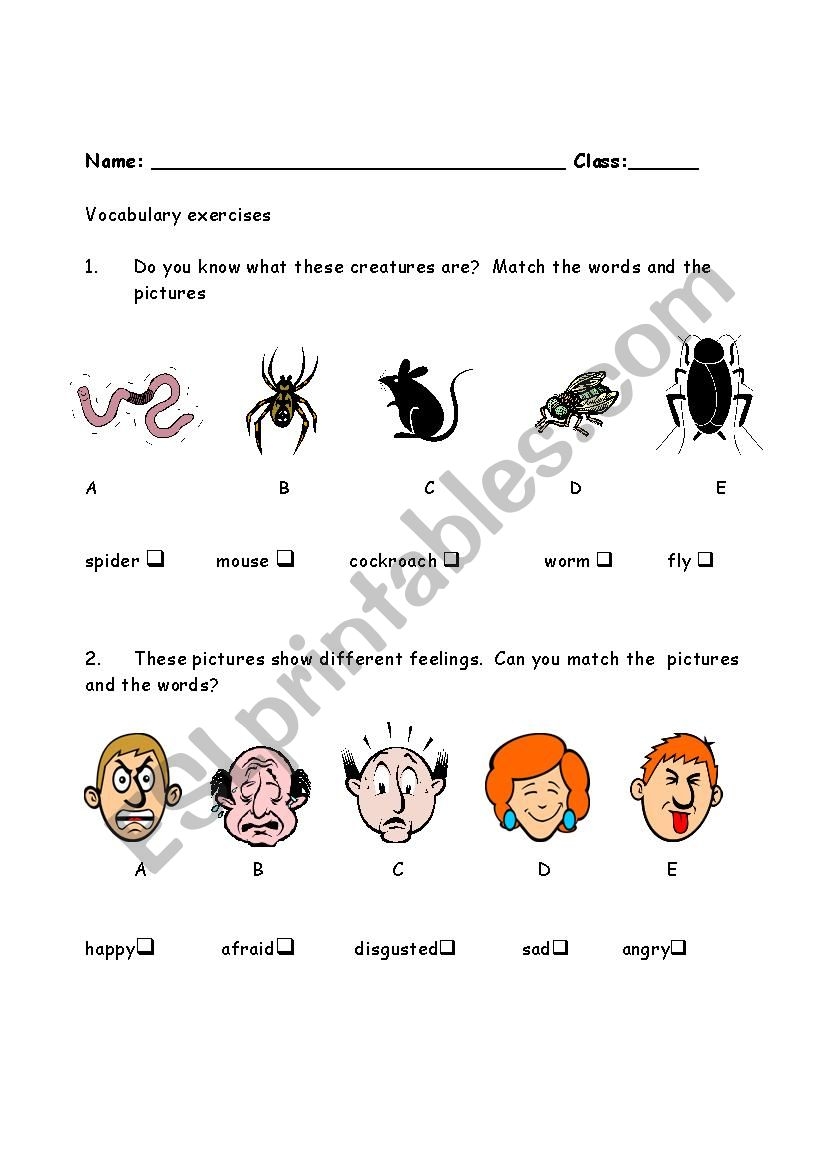 Name: ____ Class:____

Vocabulary exercises

1. Do you know what these creatures are? Match the words and the pictures

A B C D E

spider ☐ mouse ☐ cockroach ☐ worm ☐ fly ☐

2. These pictures show different feelings. Can you match the pictures and the words?

A B C D E

happy☐ afraid☐ disgusted☐ sad☐ angry☐

ESLprintables.com